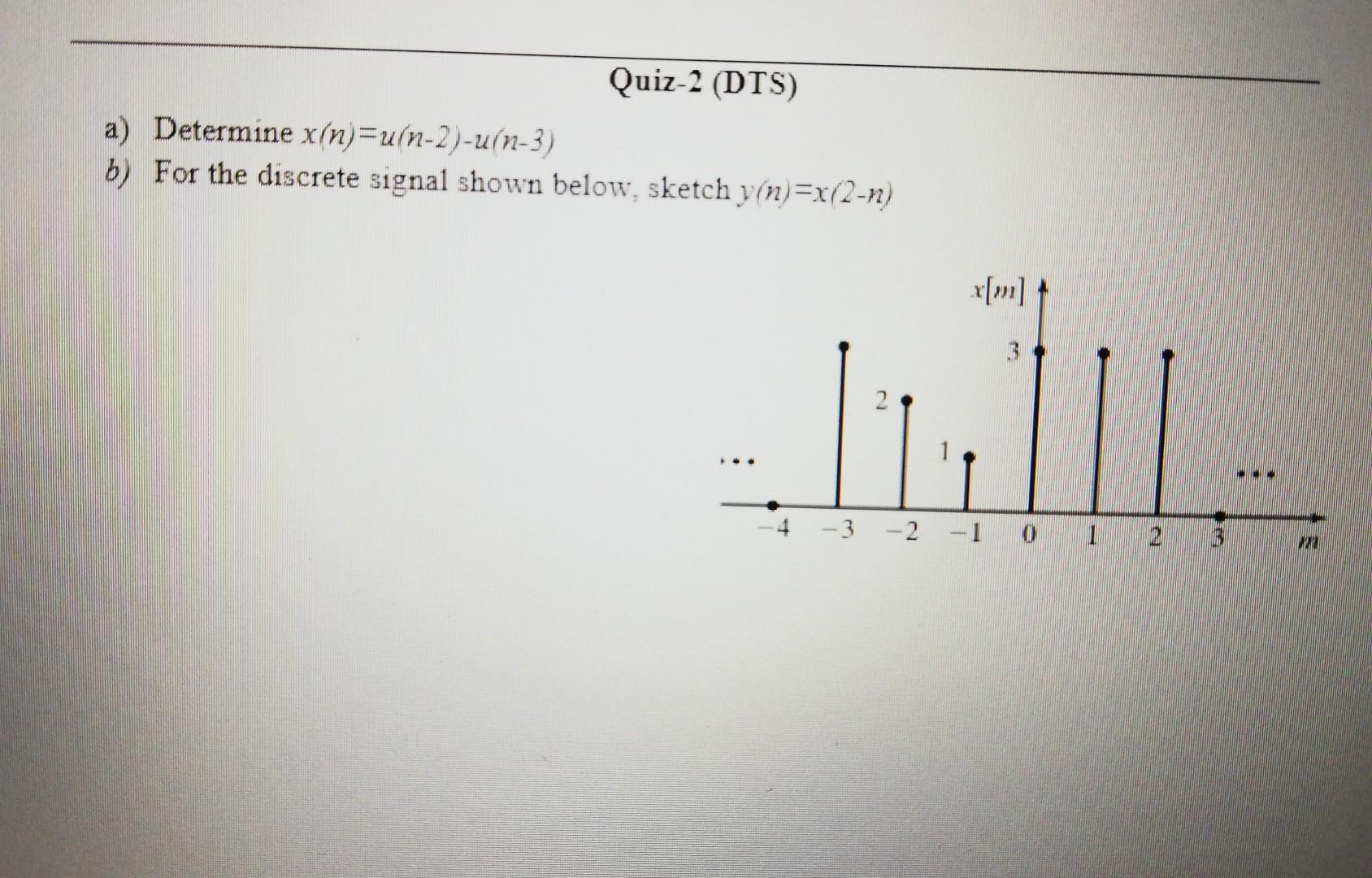 Quiz-2 (DTS)

a) Determine $x(n)=u(n-2)-u(n-3)$

b) For the discrete signal shown below, sketch $y(n)=x(2-n)$

$x[m]$

3

2

1

...

...

-4 -3 -2 -1 0 1 2 3 $m$